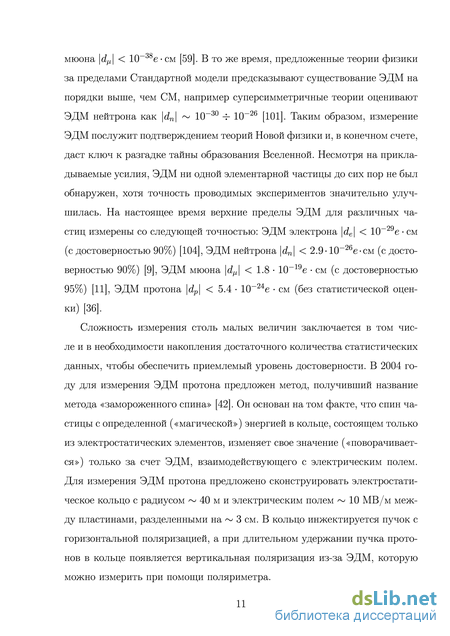 мюона $|d_\mu| < 10^{-38} e \cdot$ см [59]. В то же время, предложенные теории физики за пределами Стандартной модели предсказывают существование ЭДМ на порядки выше, чем СМ, например суперсимметричные теории оценивают ЭДМ нейтрона как $|d_n| \sim 10^{-30} \div 10^{-26}$ [101]. Таким образом, измерение ЭДМ послужит подтверждением теорий Новой физики и, в конечном счете, даст ключ к разгадке тайны образования Вселенной. Несмотря на прикладываемые усилия, ЭДМ ни одной элементарной частицы до сих пор не был обнаружен, хотя точность проводимых экспериментов значительно улучшилась. На настоящее время верхние пределы ЭДМ для различных частиц измерены со следующей точностью: ЭДМ электрона $|d_e| < 10^{-29} e \cdot$ см (с достоверностью 90%) [104], ЭДМ нейтрона $|d_n| < 2.9 \cdot 10^{-26} e \cdot$ см (с достоверностью 90%) [9], ЭДМ мюона $|d_\mu| < 1.8 \cdot 10^{-19} e \cdot$ см (с достоверностью 95%) [11], ЭДМ протона $|d_p| < 5.4 \cdot 10^{-24} e \cdot$ см (без статистической оценки) [36].

Сложность измерения столь малых величин заключается в том числе и в необходимости накопления достаточного количества статистических данных, чтобы обеспечить приемлемый уровень достоверности. В 2004 году для измерения ЭДМ протона предложен метод, получивший название метода «замороженного спина» [42]. Он основан на том факте, что спин частицы с определенной («магической») энергией в кольце, состоящем только из электростатических элементов, изменяет свое значение («поворачивается») только за счет ЭДМ, взаимодействующего с электрическим полем. Для измерения ЭДМ протона предложено сконструировать электростатическое кольцо с радиусом $\sim 40$ м и электрическим полем $\sim 10$ МВ/м между пластинами, разделенными на $\sim 3$ см. В кольцо инжектируется пучок с горизонтальной поляризацией, а при длительном удержании пучка протонов в кольце появляется вертикальная поляризация из-за ЭДМ, которую можно измерить при помощи поляриметра.

11

dsLib.net
библиотека диссертаций